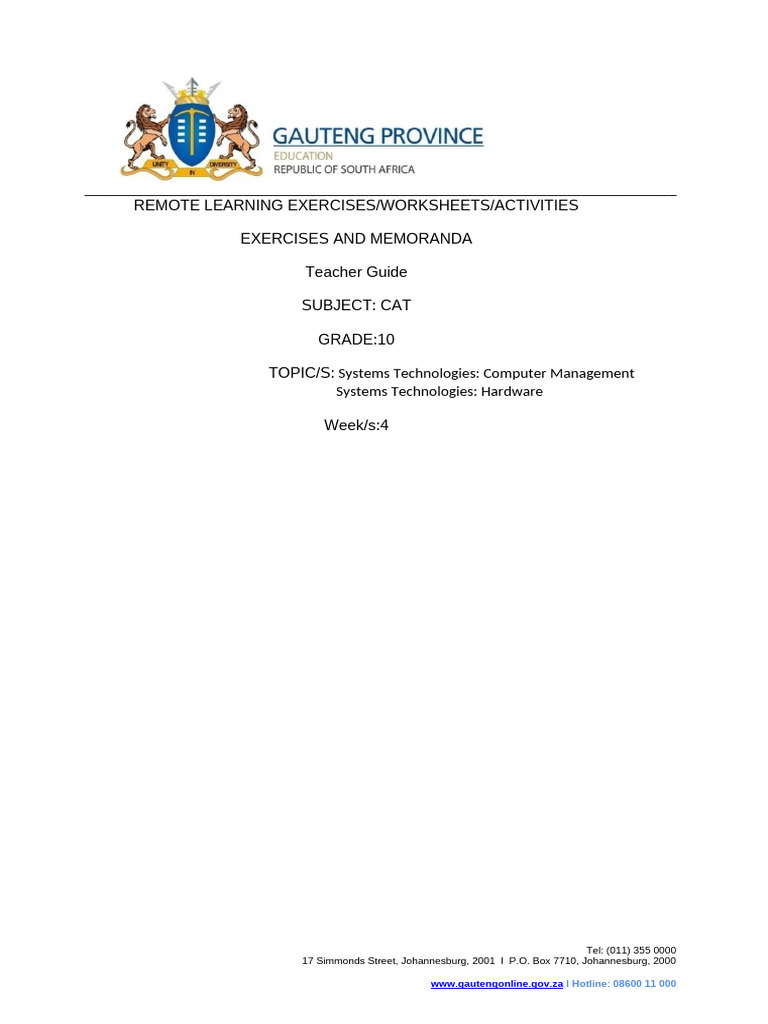 UNITY IN DIVERSITY

GAUTENG PROVINCE
EDUCATION
REPUBLIC OF SOUTH AFRICA

REMOTE LEARNING EXERCISES/WORKSHEETS/ACTIVITIES

EXERCISES AND MEMORANDA

Teacher Guide

SUBJECT: CAT

GRADE:10

TOPIC/S: Systems Technologies: Computer Management
Systems Technologies: Hardware

Week/s:4

Tel: (011) 355 0000
17 Simmonds Street, Johannesburg, 2001 I P.O. Box 7710, Johannesburg, 2000

www.gautengonline.gov.za I Hotline: 08600 11 000